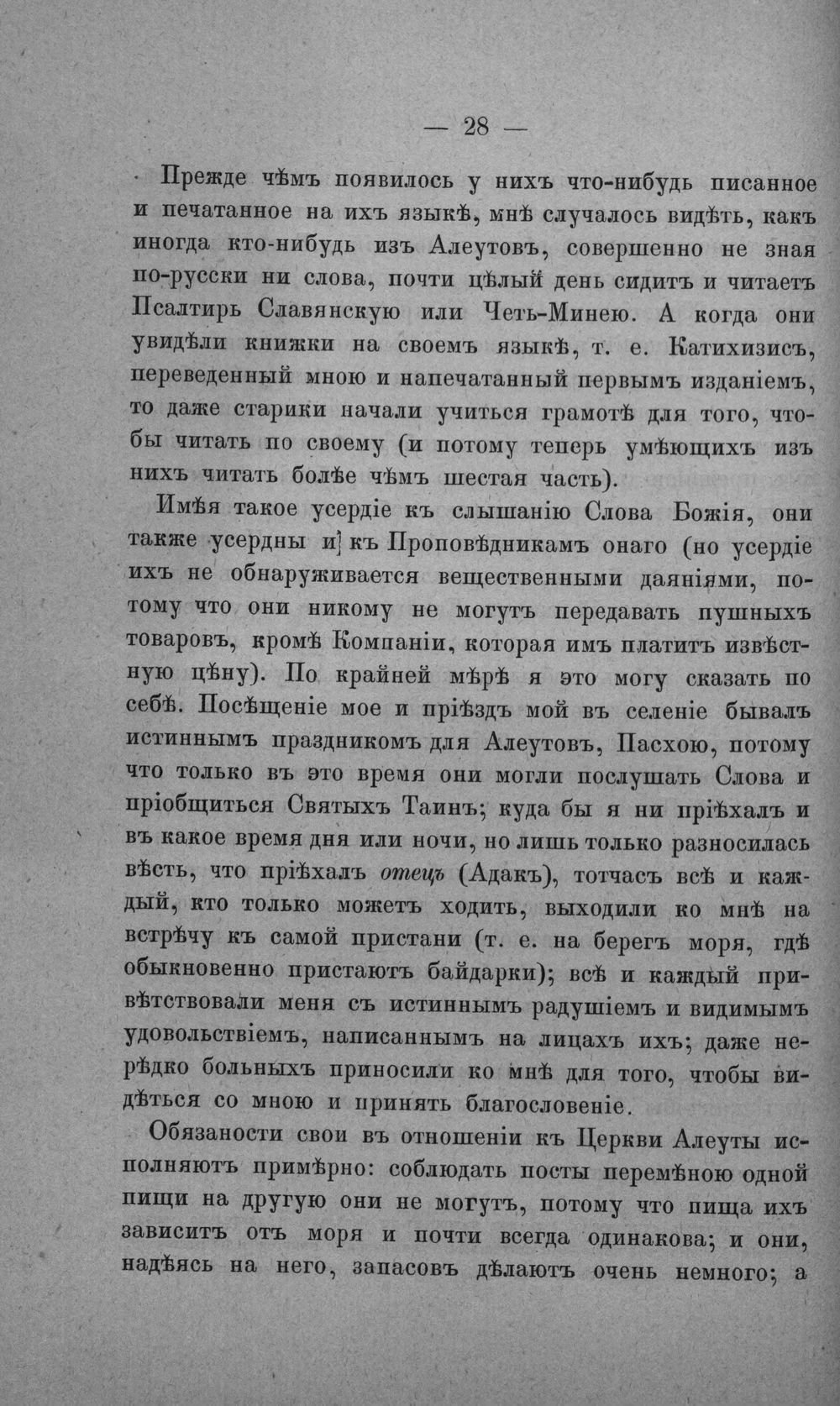 — 28 —

Прежде чѣмъ появилось у нихъ что-нибудь писанное и печатанное на ихъ языкѣ, мнѣ случалось видѣть, какъ иногда кто-нибудь изъ Алеутовъ, совершенно не зная по-русски ни слова, почти цѣлый день сидитъ и читаетъ Псалтирь Славянскую или Четь-Минею. А когда они увидѣли книжки на своемъ языкѣ, т. е. Катихизисъ, переведенный мною и напечатанный первымъ изданіемъ, то даже старики начали учиться грамотѣ для того, чтобы читать по своему (и потому теперь умѣющихъ изъ нихъ читать болѣе чѣмъ шестая часть).

Имѣя такое усердіе къ слышанію Слова Божія, они также усердны и къ Проповѣдникамъ онаго (но усердіе ихъ не обнаруживается вещественными даяніями, потому что они никому не могутъ передавать пушныхъ товаровъ, кромѣ Компаніи, которая имъ платитъ извѣстную цѣну). По крайней мѣрѣ я это могу сказать по себѣ. Посѣщеніе мое и пріѣздъ мой въ селеніе бывалъ истиннымъ праздникомъ для Алеутовъ, Пасхою, потому что только въ это время они могли послушать Слова и пріобщиться Святыхъ Таинъ; куда бы я ни пріѣхалъ и въ какое время дня или ночи, но лишь только разносилась вѣсть, что пріѣхалъ отецъ (Адакъ), тотчасъ всѣ и каждый, кто только можетъ ходить, выходили ко мнѣ на встрѣчу къ самой пристани (т. е. на берегъ моря, гдѣ обыкновенно пристаютъ байдарки); всѣ и каждый привѣтствовали меня съ истиннымъ радушіемъ и видимымъ удовольствіемъ, написаннымъ на лицахъ ихъ; даже нерѣдко больныхъ приносили ко мнѣ для того, чтобы видѣться со мною и принять благословеніе.

Обязаности свои въ отношеніи къ Церкви Алеуты исполняютъ примѣрно: соблюдать посты перемѣною одной пищи на другую они не могутъ, потому что пища ихъ зависитъ отъ моря и почти всегда одинакова; и они, надѣясь на него, запасовъ дѣлаютъ очень немного; а